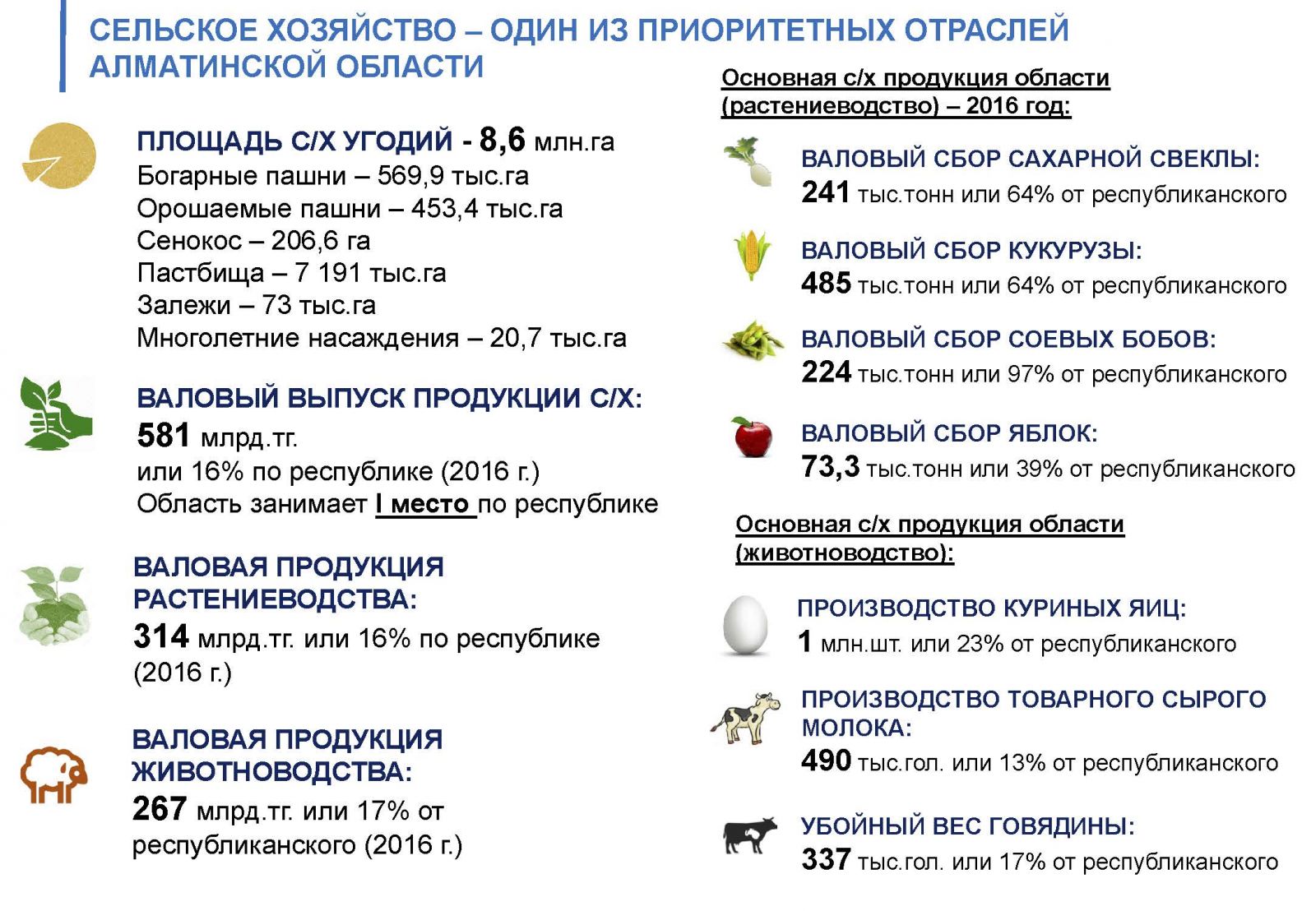 СЕЛЬСКОЕ ХОЗЯЙСТВО – ОДИН ИЗ ПРИОРИТЕТНЫХ ОТРАСЛЕЙ АЛМАТИНСКОЙ ОБЛАСТИ

ПЛОЩАДЬ С/Х УГОДИЙ - 8,6 млн.га
Богарные пашни – 569,9 тыс.га
Орошаемые пашни – 453,4 тыс.га
Сенокос – 206,6 га
Пастбища – 7 191 тыс.га
Залежи – 73 тыс.га
Многолетние насаждения – 20,7 тыс.га

ВАЛОВЫЙ ВЫПУСК ПРОДУКЦИИ С/Х:
581 млрд.тг.
или 16% по республике (2016 г.)
Область занимает I место по республике

ВАЛОВАЯ ПРОДУКЦИЯ РАСТЕНИЕВОДСТВА:
314 млрд.тг. или 16% по республике (2016 г.)

ВАЛОВАЯ ПРОДУКЦИЯ ЖИВОТНОВОДСТВА:
267 млрд.тг. или 17% от республиканского (2016 г.)

Основная с/х продукция области (растениеводство) – 2016 год:

ВАЛОВЫЙ СБОР САХАРНОЙ СВЕКЛЫ:
241 тыс.тонн или 64% от республиканского

ВАЛОВЫЙ СБОР КУКУРУЗЫ:
485 тыс.тонн или 64% от республиканского

ВАЛОВЫЙ СБОР СОЕВЫХ БОБОВ:
224 тыс.тонн или 97% от республиканского

ВАЛОВЫЙ СБОР ЯБЛОК:
73,3 тыс.тонн или 39% от республиканского

Основная с/х продукция области (животноводство):

ПРОИЗВОДСТВО КУРИНЫХ ЯИЦ:
1 млн.шт. или 23% от республиканского

ПРОИЗВОДСТВО ТОВАРНОГО СЫРОГО МОЛОКА:
490 тыс.гол. или 13% от республиканского

УБОЙНЫЙ ВЕС ГОВЯДИНЫ:
337 тыс.гол. или 17% от республиканского